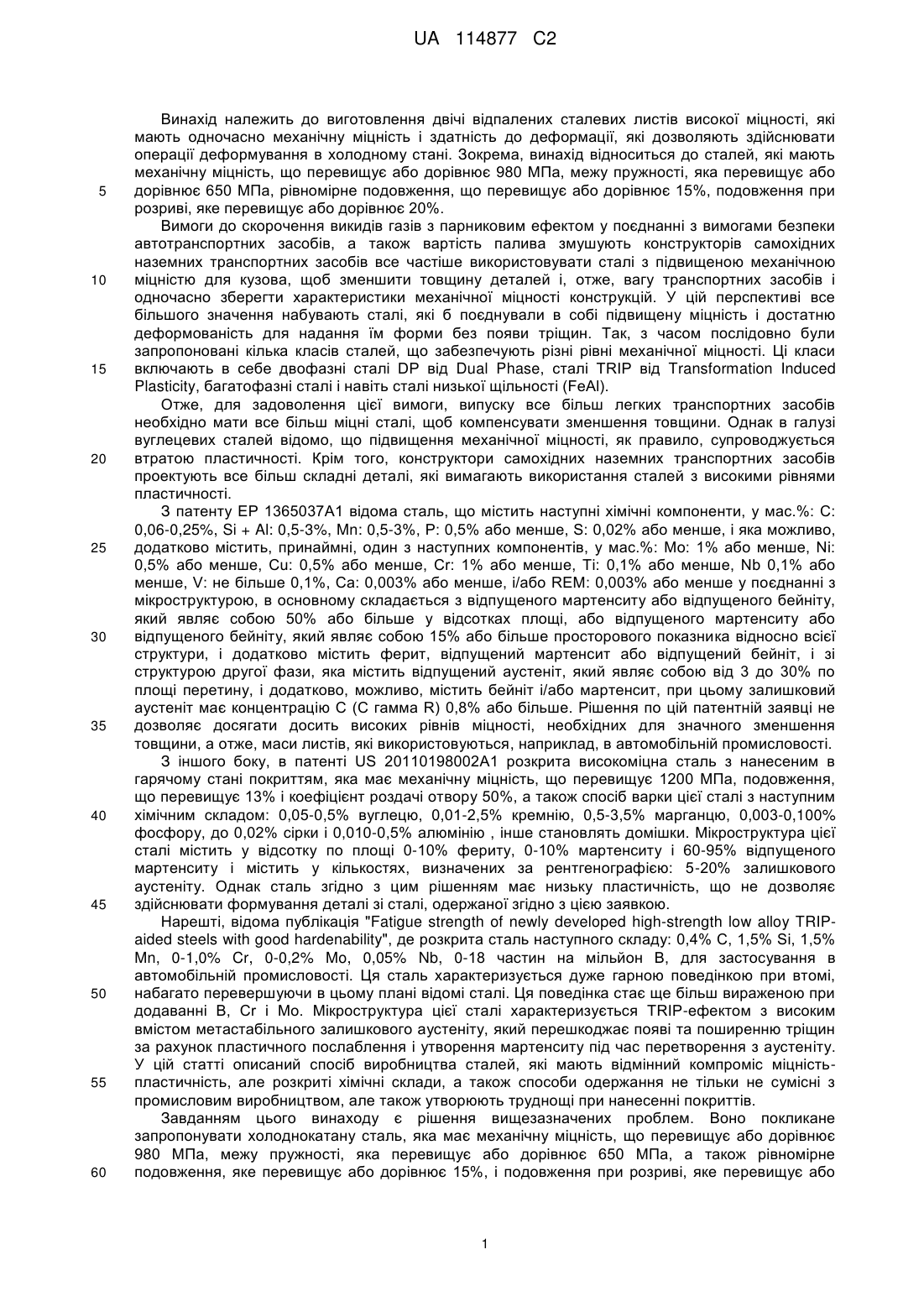 UA 114877 C2

Винахід належить до виготовлення двічі відпалених сталевих листів високої міцності, які мають одночасно механічну міцність і здатність до деформації, які дозволяють здійснювати операції деформування в холодному стані. Зокрема, винахід відноситься до сталей, які мають механічну міцність, що перевищує або дорівнює 980 МПа, межу пружності, яка перевищує або дорівнює 650 МПа, рівномірне подовження, що перевищує або дорівнює 15%, подовження при розриві, яке перевищує або дорівнює 20%.

Вимоги до скорочення викидів газів з парниковим ефектом у поєднанні з вимогами безпеки автотранспортних засобів, а також вартість палива змушують конструкторів самохідних наземних транспортних засобів все частіше використовувати сталі з підвищеною механічною міцністю для кузова, щоб зменшити товщину деталей і, отже, вагу транспортних засобів і одночасно зберегти характеристики механічної міцності конструкцій. У цій перспективі все більшого значення набувають сталі, які б поєднували в собі підвищену міцність і достатню деформованість для надання їм форми без появи тріщин. Так, з часом послідовно були запропоновані кілька класів сталей, що забезпечують різні рівні механічної міцності. Ці класи включають в себе двофазні сталі DP від Dual Phase, сталі TRIP від Transformation Induced Plasticity, багатофазні сталі і навіть сталі низької щільності (FeAl).

Отже, для задоволення цієї вимоги, випуску все більш легких транспортних засобів необхідно мати все більш міцні сталі, щоб компенсувати зменшення товщини. Однак в галузі вуглецевих сталей відомо, що підвищення механічної міцності, як правило, супроводжується втратою пластичності. Крім того, конструктори самохідних наземних транспортних засобів проектують все більш складні деталі, які вимагають використання сталей з високими рівнями пластичності.

З патенту EP 1365037A1 відома сталь, що містить наступні хімічні компоненти, у мас.%: C: 0,06-0,25%, Si + Al: 0,5-3%, Mn: 0,5-3%, P: 0,5% або менше, S: 0,02% або менше, і яка можливо, додатково містить, принаймні, один з наступних компонентів, у мас.%: Mo: 1% або менше, Ni: 0,5% або менше, Cu: 0,5% або менше, Cr: 1% або менше, Ti: 0,1% або менше, Nb 0,1% або менше, V: не більше 0,1%, Ca: 0,003% або менше, і/або REM: 0,003% або менше у поєднанні з мікроструктурою, в основному складається з відпущеного мартенситу або відпущеного бейніту, який являє собою 50% або більше у відсотках площі, або відпущеного мартенситу або відпущеного бейніту, який являє собою 15% або більше просторового показника відносно всієї структури, і додатково містить ферит, відпущений мартенсит або відпущений бейніт, і зі структурою другої фази, яка містить відпущений аустеніт, який являє собою від 3 до 30% по площі перетину, і додатково, можливо, містить бейніт і/або мартенсит, при цьому залишковий аустеніт має концентрацію C (C гамма R) 0,8% або більше. Рішення по цій патентній заявці не дозволяє досягати досить високих рівнів міцності, необхідних для значного зменшення товщини, а отже, маси листів, які використовуються, наприклад, в автомобільній промисловості.

З іншого боку, в патенті US 20110198002A1 розкрита високоміцна сталь з нанесеним в гарячому стані покриттям, яка має механічну міцність, що перевищує 1200 МПа, подовження, що перевищує 13% і коефіцієнт роздачі отвору 50%, а також спосіб варки цієї сталі з наступним хімічним складом: 0,05-0,5% вуглецю, 0,01-2,5% кремнію, 0,5-3,5% марганцю, 0,003-0,100% фосфору, до 0,02% сірки і 0,010-0,5% алюмінію , інше становлять домішки. Мікроструктура цієї сталі містить у відсотку по площі 0-10% фериту, 0-10% мартенситу і 60-95% відпущеного мартенситу і містить у кількостях, визначених за рентгенографією: 5-20% залишкового аустеніту. Однак сталь згідно з цим рішенням має низьку пластичність, що не дозволяє здійснювати формування деталі зі сталі, одержаної згідно з цією заявкою.

Нарешті, відома публікація "Fatigue strength of newly developed high-strength low alloy TRIP-aided steels with good hardenability", де розкрита сталь наступного складу: 0,4% C, 1,5% Si, 1,5% Mn, 0-1,0% Cr, 0-0,2% Mo, 0,05% Nb, 0-18 частин на мільйон B, для застосування в автомобільній промисловості. Ця сталь характеризується дуже гарною поведінкою при втомі, набагато перевершуючи в цьому плані відомі сталі. Ця поведінка стає ще більш вираженою при додаванні B, Cr і Mo. Мікроструктура цієї сталі характеризується TRIP-ефектом з високим вмістом метастабільного залишкового аустеніту, який перешкоджає появі та поширенню тріщин за рахунок пластичного послаблення і утворення мартенситу під час перетворення з аустеніту. У цій статті описаний спосіб виробництва сталей, які мають відмінний компроміс міцність-пластичність, але розкриті хімічні склади, а також способи одержання не тільки не сумісні з промисловим виробництвом, але також утворюють труднощі при нанесенні покриттів.

Завданням цього винаходу є рішення вищезазначених проблем. Воно покликане запропонувати холоднокатану сталь, яка має механічну міцність, що перевищує або дорівнює 980 МПа, межу пружності, яка перевищує або дорівнює 650 МПа, а також рівномірне подовження, яке перевищує або дорівнює 15%, і подовження при розриві, яке перевищує або

5
10
15
20
25
30
35
40
45
50
55
60

1